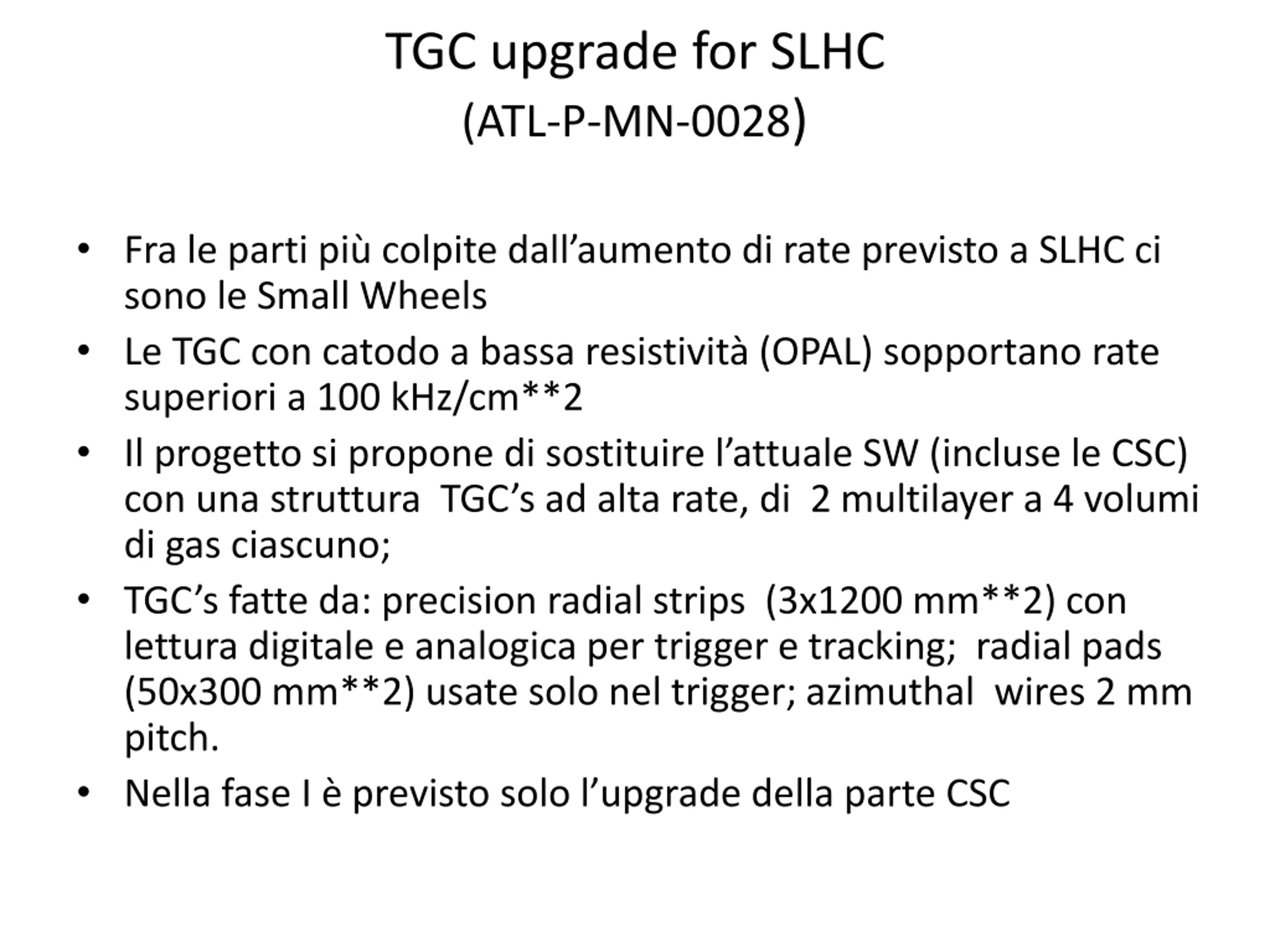 TGC upgrade for SLHC
(ATL-P-MN-0028)

• Fra le parti più colpite dall'aumento di rate previsto a SLHC ci sono le Small Wheels
• Le TGC con catodo a bassa resistività (OPAL) sopportano rate superiori a 100 kHz/cm**2
• Il progetto si propone di sostituire l'attuale SW (incluse le CSC) con una struttura TGC's ad alta rate, di 2 multilayer a 4 volumi di gas ciascuno;
• TGC's fatte da: precision radial strips (3x1200 mm**2) con lettura digitale e analogica per trigger e tracking; radial pads (50x300 mm**2) usate solo nel trigger; azimuthal wires 2 mm pitch.
• Nella fase I è previsto solo l'upgrade della parte CSC